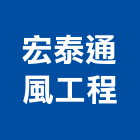 宏泰通
風工程